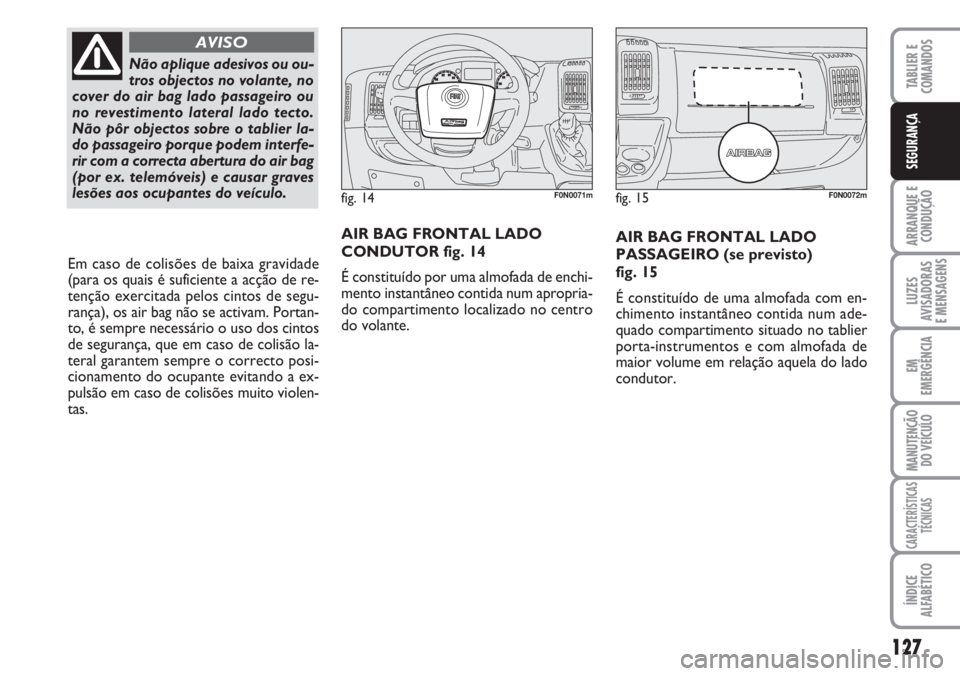 AVISO

Não aplique adesivos ou outros objectos no volante, no cover do air bag lado passageiro ou no revestimento lateral lado tecto. Não pôr objectos sobre o tablier lado passageiro porque podem interferir com a correcta abertura do air bag (por ex. telemóveis) e causar graves lesões aos ocupantes do veículo.

Em caso de colisões de baixa gravidade (para os quais é suficiente a acção de retenção exercitada pelos cintos de segurança), os air bag não se activam. Portanto, é sempre necessário o uso dos cintos de segurança, que em caso de colisão lateral garantem sempre o correcto posicionamento do ocupante evitando a expulsão em caso de colisões muito violentas.

fig. 14 F0N0071m

AIR BAG FRONTAL LADO CONDUTOR fig. 14

É constituído por uma almofada de enchimento instantâneo contida num apropriado compartimento localizado no centro do volante.

AIRBAG

fig. 15 F0N0072m

AIR BAG FRONTAL LADO PASSAGEIRO (se previsto) fig. 15

É constituído de uma almofada com enchimento instantâneo contida num adequado compartimento situado no tablier porta-instrumentos e com almofada de maior volume em relação aquela do lado condutor.

TABLIER E COMANDOS

SEGURANÇA

ARRANQUE E CONDUÇÃO

LUZES AVISADORAS E MENSAGENS

EM EMERGÊNCIA

MANUTENÇÃO DO VEÍCULO

CARACTERÍSTICAS TÉCNICAS

ÍNDICE ALFABÉTICO

127

carmanualsonline.info